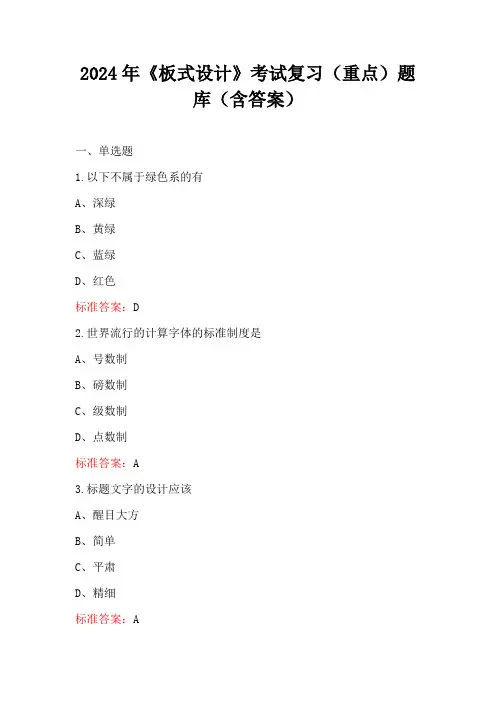 2024年《板式设计》考试复习（重点）题库（含答案）

一、单选题

1.以下不属于绿色系的有

A、深绿

B、黄绿

C、蓝绿

D、红色

标准答案：D

2.世界流行的计算字体的标准制度是

A、号数制

B、磅数制

C、级数制

D、点数制

标准答案：A

3.标题文字的设计应该

A、醒目大方

B、简单

C、平肃

D、精细

标准答案：A